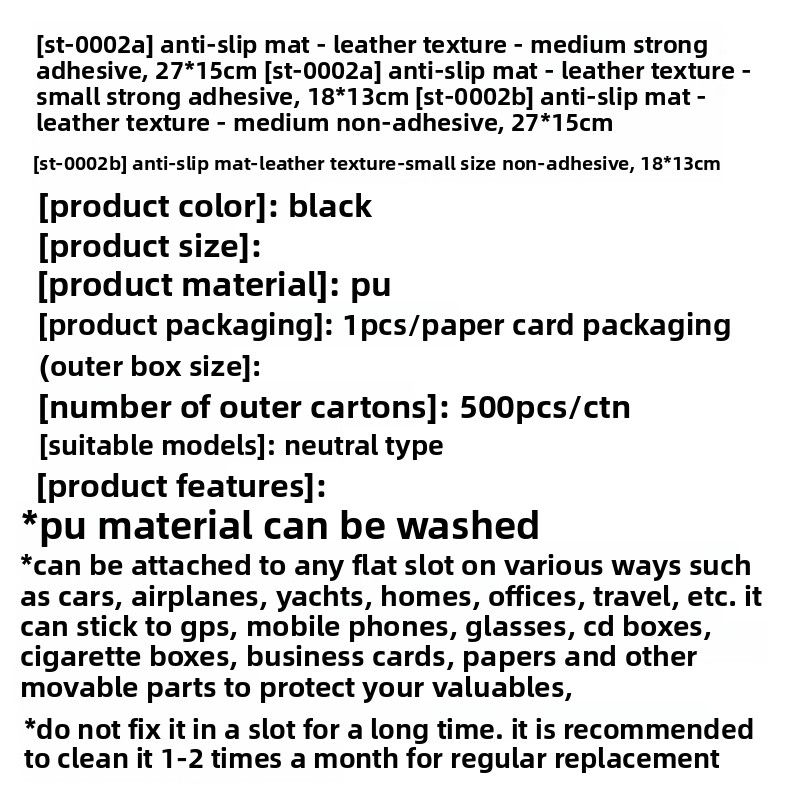 [st-0002a] anti-slip mat - leather texture - medium strong adhesive, 27*15cm [st-0002a] anti-slip mat - leather texture - small strong adhesive, 18*13cm [st-0002b] anti-slip mat - leather texture - medium non-adhesive, 27*15cm

[st-0002b] anti-slip mat-leather texture-small size non-adhesive, 18*13cm

[product color]: black

[product size]:

[product material]: pu

[product packaging]: 1pcs/paper card packaging

(outer box size]:

[number of outer cartons]: 500pcs/ctn

[suitable models]: neutral type

[product features]:

*pu material can be washed

*can be attached to any flat slot on various ways such as cars, airplanes, yachts, homes, offices, travel, etc. it can stick to gps, mobile phones, glasses, cd boxes, cigarette boxes, business cards, papers and other movable parts to protect your valuables,

*do not fix it in a slot for a long time. it is recommended to clean it 1-2 times a month for regular replacement